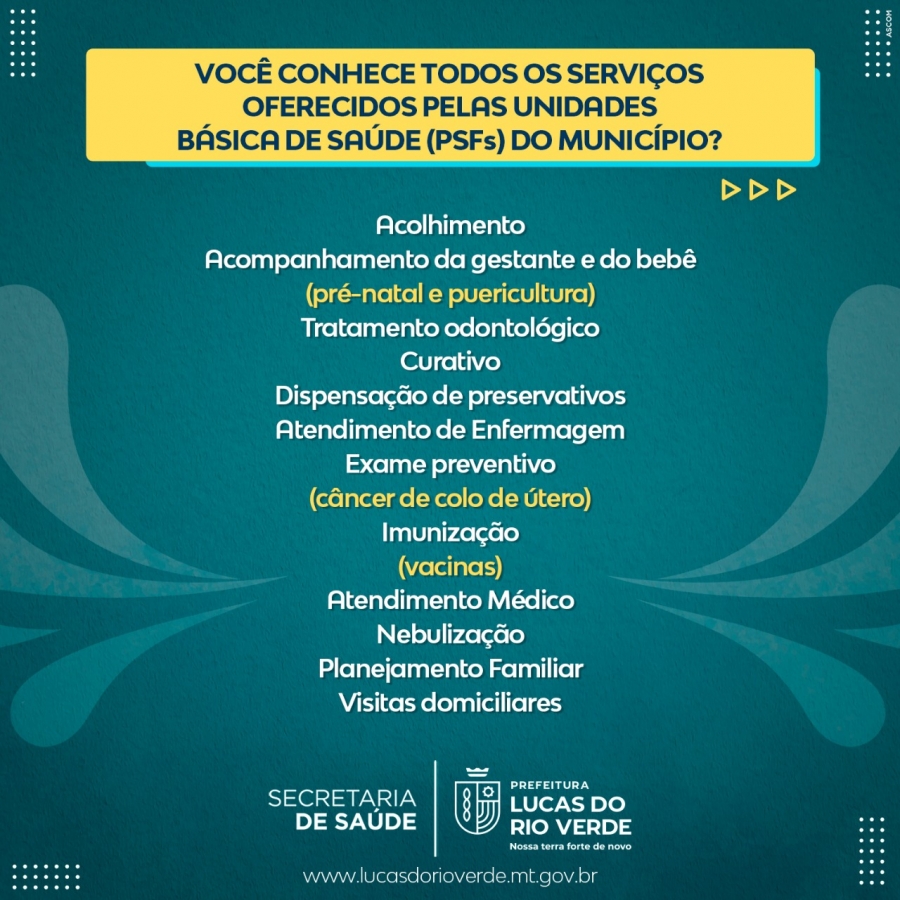 ASCOM

VOCÊ CONHECE TODOS OS SERVIÇOS
OFERECIDOS PELAS UNIDADES
BÁSICA DE SAÚDE (PSFs) DO MUNICÍPIO?

Acolhimento
Acompanhamento da gestante e do bebê
(pré-natal e puericultura)
Tratamento odontológico
Curativo
Dispensação de preservativos
Atendimento de Enfermagem
Exame preventivo
(câncer de colo de útero)
Imunização
(vacinas)
Atendimento Médico
Nebulização
Planejamento Familiar
Visitas domiciliares

SECRETARIA
DE SAÚDE

PREFEITURA
LUCAS DO
RIO VERDE
Nossa terra forte de novo

www.lucasdorioverde.mt.gov.br